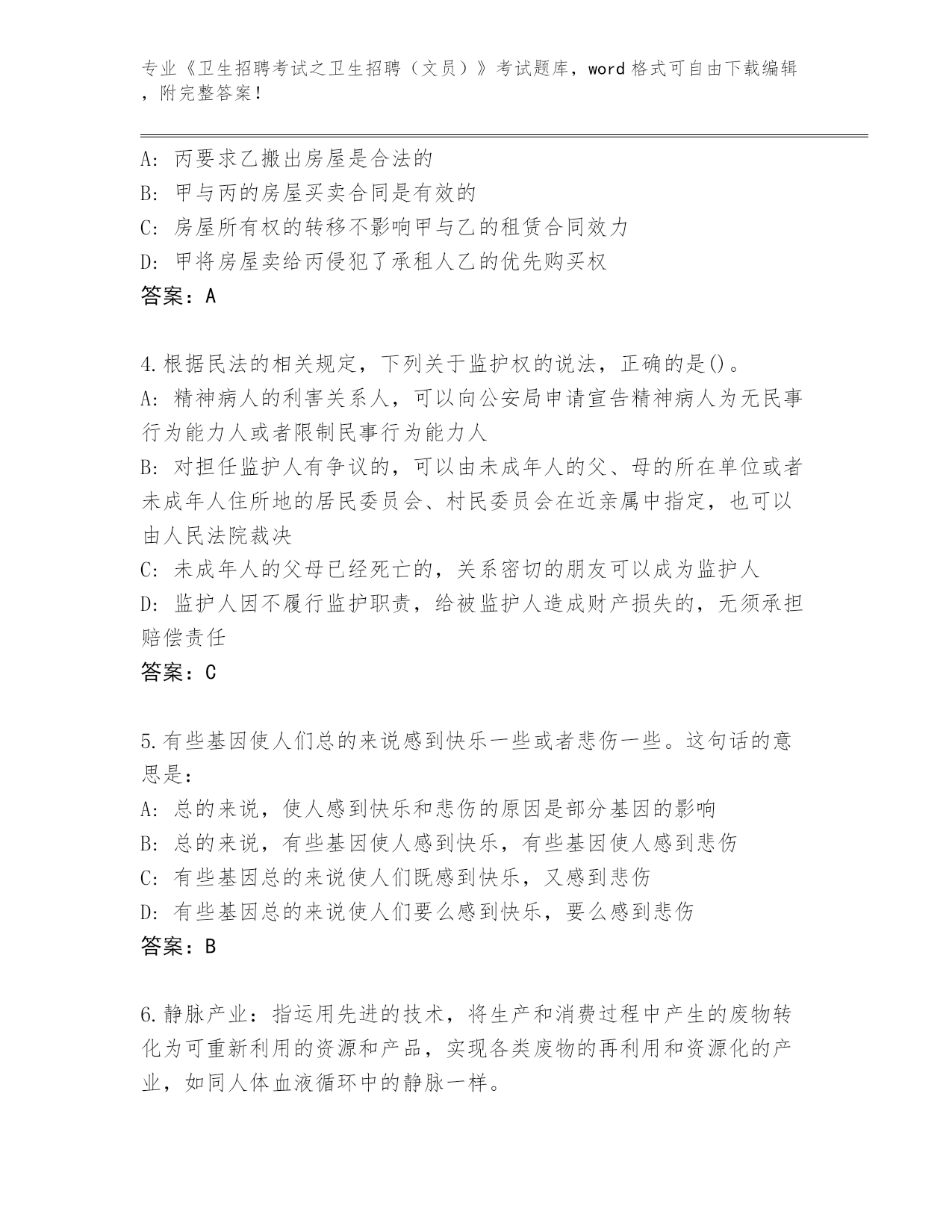 专业《卫生招聘考试之卫生招聘（文员）》考试题库，word 格式可自由下载编辑，附完整答案！

A：丙要求乙搬出房屋是合法的
B：甲与丙的房屋买卖合同是有效的
C：房屋所有权的转移不影响甲与乙的租赁合同效力
D：甲将房屋卖给丙侵犯了承租人乙的优先购买权
答案：A

4.根据民法的相关规定，下列关于监护权的说法，正确的是()。
A：精神病人的利害关系人，可以向公安局申请宣告精神病人为无民事行为能力人或者限制民事行为能力人
B：对担任监护人有争议的，可以由未成年人的父、母的所在单位或者未成年人住所地的居民委员会、村民委员会在近亲属中指定，也可以由人民法院裁决
C：未成年人的父母已经死亡的，关系密切的朋友可以成为监护人
D：监护人因不履行监护职责，给被监护人造成财产损失的，无须承担赔偿责任
答案：C

5.有些基因使人们总的来说感到快乐一些或者悲伤一些。这句话的意思是：
A：总的来说，使人感到快乐和悲伤的原因是部分基因的影响
B：总的来说，有些基因使人感到快乐，有些基因使人感到悲伤
C：有些基因总的来说使人们既感到快乐，又感到悲伤
D：有些基因总的来说使人们要么感到快乐，要么感到悲伤
答案：B

6.静脉产业：指运用先进的技术，将生产和消费过程中产生的废物转化为可重新利用的资源和产品，实现各类废物的再利用和资源化的产业，如同人体血液循环中的静脉一样。